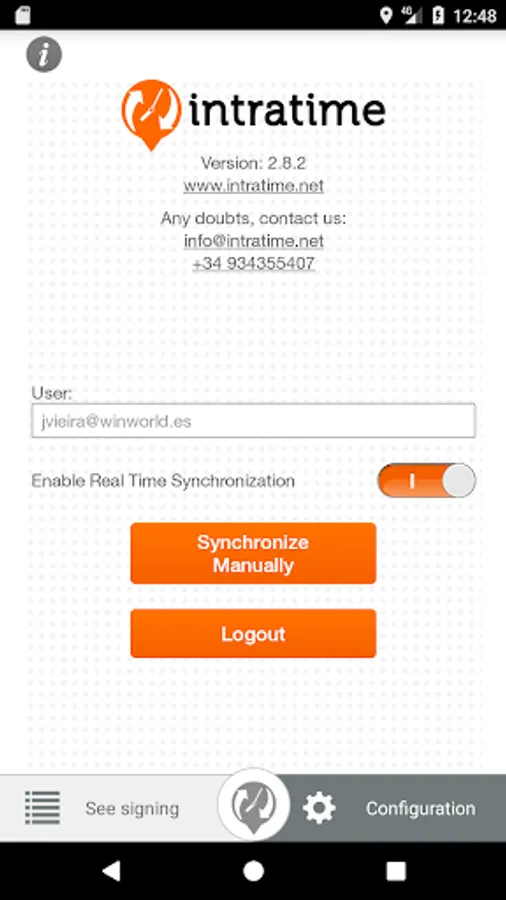 4G 12:48

i

intratime

Version: 2.8.2
www.intratime.net

Any doubts, contact us:
info@intratime.net
+34 934355407

User:
jvieira@winworld.es

Enable Real Time Synchronization I

Synchronize Manually

Logout

See signing

Configuration